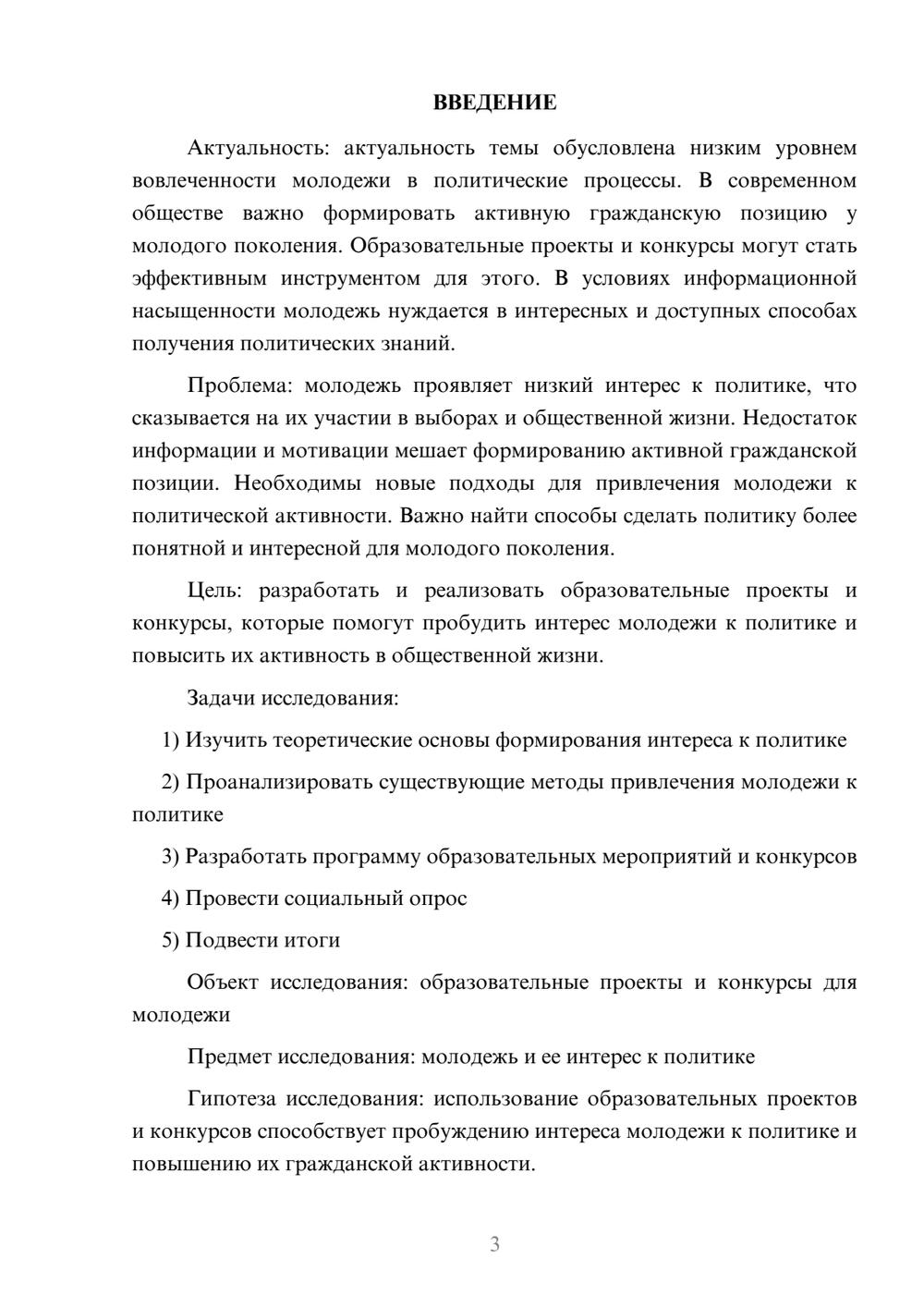 ВВЕДЕНИЕ

Актуальность: актуальность темы обусловлена низким уровнем вовлеченности молодежи в политические процессы. В современном обществе важно формировать активную гражданскую позицию у молодого поколения. Образовательные проекты и конкурсы могут стать эффективным инструментом для этого. В условиях информационной насыщенности молодежь нуждается в интересных и доступных способах получения политических знаний.

Проблема: молодежь проявляет низкий интерес к политике, что сказывается на их участии в выборах и общественной жизни. Недостаток информации и мотивации мешает формированию активной гражданской позиции. Необходимы новые подходы для привлечения молодежи к политической активности. Важно найти способы сделать политику более понятной и интересной для молодого поколения.

Цель: разработать и реализовать образовательные проекты и конкурсы, которые помогут пробудить интерес молодежи к политике и повысить их активность в общественной жизни.

Задачи исследования:

1) Изучить теоретические основы формирования интереса к политике

2) Проанализировать существующие методы привлечения молодежи к политике

3) Разработать программу образовательных мероприятий и конкурсов

4) Провести социальный опрос

5) Подвести итоги

Объект исследования: образовательные проекты и конкурсы для молодежи

Предмет исследования: молодежь и ее интерес к политике

Гипотеза исследования: использование образовательных проектов и конкурсов способствует пробуждению интереса молодежи к политике и повышению их гражданской активности.

3